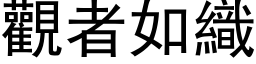 觀者如織